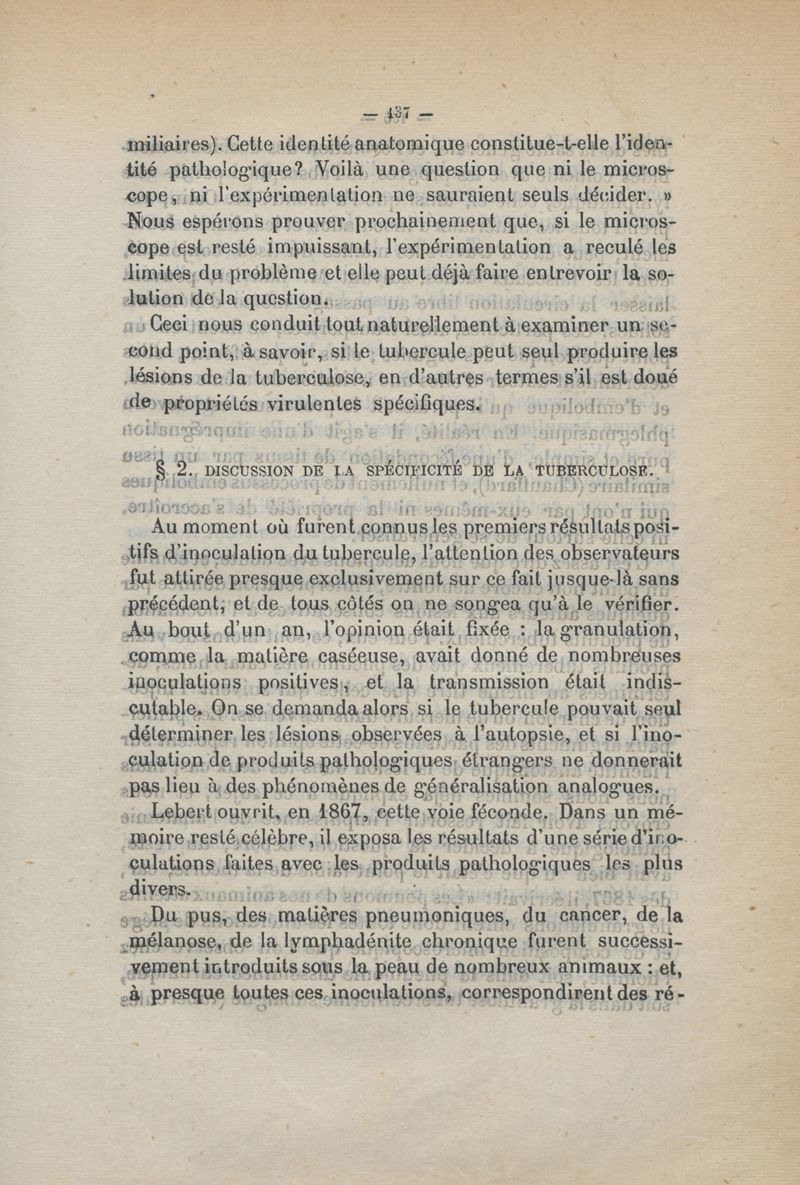 — 137 —

miliaires). Cette identité anatomique constitue-t-elle l'identité pathologique? Voilà une question que ni le microscope, ni l'expérimentation ne sauraient seuls décider. » Nous espérons prouver prochainement que, si le microscope est resté impuissant, l'expérimentation a reculé les limites du problème et elle peut déjà faire entrevoir la solution de la question.

Ceci nous conduit tout naturellement à examiner un second point, à savoir, si le tubercule peut seul produire les lésions de la tuberculose, en d'autres termes s'il est doué de propriétés virulentes spécifiques.

§ 2. DISCUSSION DE LA SPÉCIFICITÉ DE LA TUBERCULOSE.

Au moment où furent connus les premiers résultats positifs d'inoculation du tubercule, l'attention des observateurs fut attirée presque exclusivement sur ce fait jusque-là sans précédent, et de tous côtés on ne songea qu'à le vérifier. Au bout d'un an, l'opinion était fixée : la granulation, comme la matière caséeuse, avait donné de nombreuses inoculations positives, et la transmission était indiscutable. On se demanda alors si le tubercule pouvait seul déterminer les lésions observées à l'autopsie, et si l'inoculation de produits pathologiques étrangers ne donnerait pas lieu à des phénomènes de généralisation analogues.

Lebert ouvrit, en 1867, cette voie féconde. Dans un mémoire resté célèbre, il exposa les résultats d'une série d'inoculations faites avec les produits pathologiques les plus divers.

Du pus, des matières pneumoniques, du cancer, de la mélanose, de la lymphadénite chronique furent successivement introduits sous la peau de nombreux animaux : et, à presque toutes ces inoculations, correspondirent des ré-